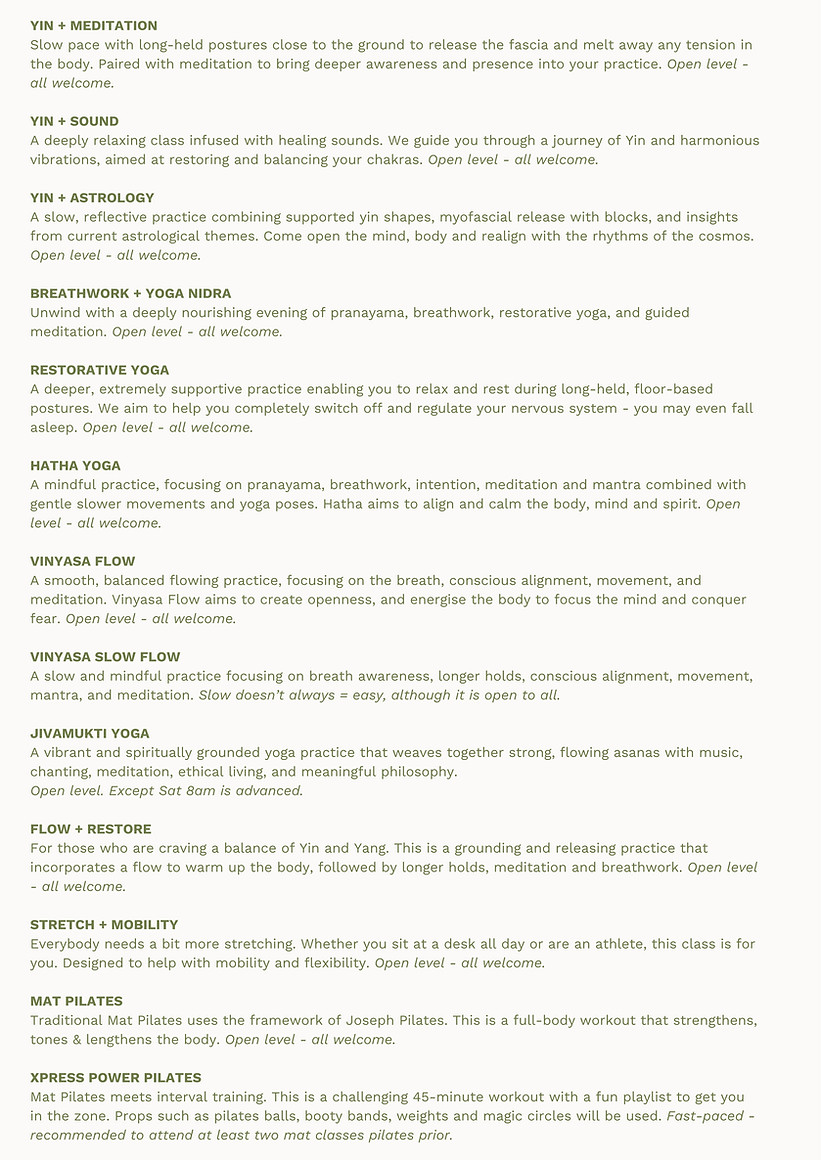 YIN + MEDITATION
Slow pace with long-held postures close to the ground to release the fascia and melt away any tension in the body. Paired with meditation to bring deeper awareness and presence into your practice. Open level - all welcome.

YIN + SOUND
A deeply relaxing class infused with healing sounds. We guide you through a journey of Yin and harmonious vibrations, aimed at restoring and balancing your chakras. Open level - all welcome.

YIN + ASTROLOGY
A slow, reflective practice combining supported yin shapes, myofascial release with blocks, and insights from current astrological themes. Come open the mind, body and realign with the rhythms of the cosmos. Open level - all welcome.

BREATHWORK + YOGA NIDRA
Unwind with a deeply nourishing evening of pranayama, breathwork, restorative yoga, and guided meditation. Open level - all welcome.

RESTORATIVE YOGA
A deeper, extremely supportive practice enabling you to relax and rest during long-held, floor-based postures. We aim to help you completely switch off and regulate your nervous system - you may even fall asleep. Open level - all welcome.

HATHA YOGA
A mindful practice, focusing on pranayama, breathwork, intention, meditation and mantra combined with gentle slower movements and yoga poses. Hatha aims to align and calm the body, mind and spirit. Open level - all welcome.

VINYASA FLOW
A smooth, balanced flowing practice, focusing on the breath, conscious alignment, movement, and meditation. Vinyasa Flow aims to create openness, and energise the body to focus the mind and conquer fear. Open level - all welcome.

VINYASA SLOW FLOW
A slow and mindful practice focusing on breath awareness, longer holds, conscious alignment, movement, mantra, and meditation. Slow doesn't always = easy, although it is open to all.

JIVAMUKTI YOGA
A vibrant and spiritually grounded yoga practice that weaves together strong, flowing asanas with music, chanting, meditation, ethical living, and meaningful philosophy.
Open level. Except Sat 8am is advanced.

FLOW + RESTORE
For those who are craving a balance of Yin and Yang. This is a grounding and releasing practice that incorporates a flow to warm up the body, followed by longer holds, meditation and breathwork. Open level - all welcome.

STRETCH + MOBILITY
Everybody needs a bit more stretching. Whether you sit at a desk all day or are an athlete, this class is for you. Designed to help with mobility and flexibility. Open level - all welcome.

MAT PILATES
Traditional Mat Pilates uses the framework of Joseph Pilates. This is a full-body workout that strengthens, tones & lengthens the body. Open level - all welcome.

XPRESS POWER PILATES
Mat Pilates meets interval training. This is a challenging 45-minute workout with a fun playlist to get you in the zone. Props such as pilates balls, booty bands, weights and magic circles will be used. Fast-paced - recommended to attend at least two mat classes pilates prior.